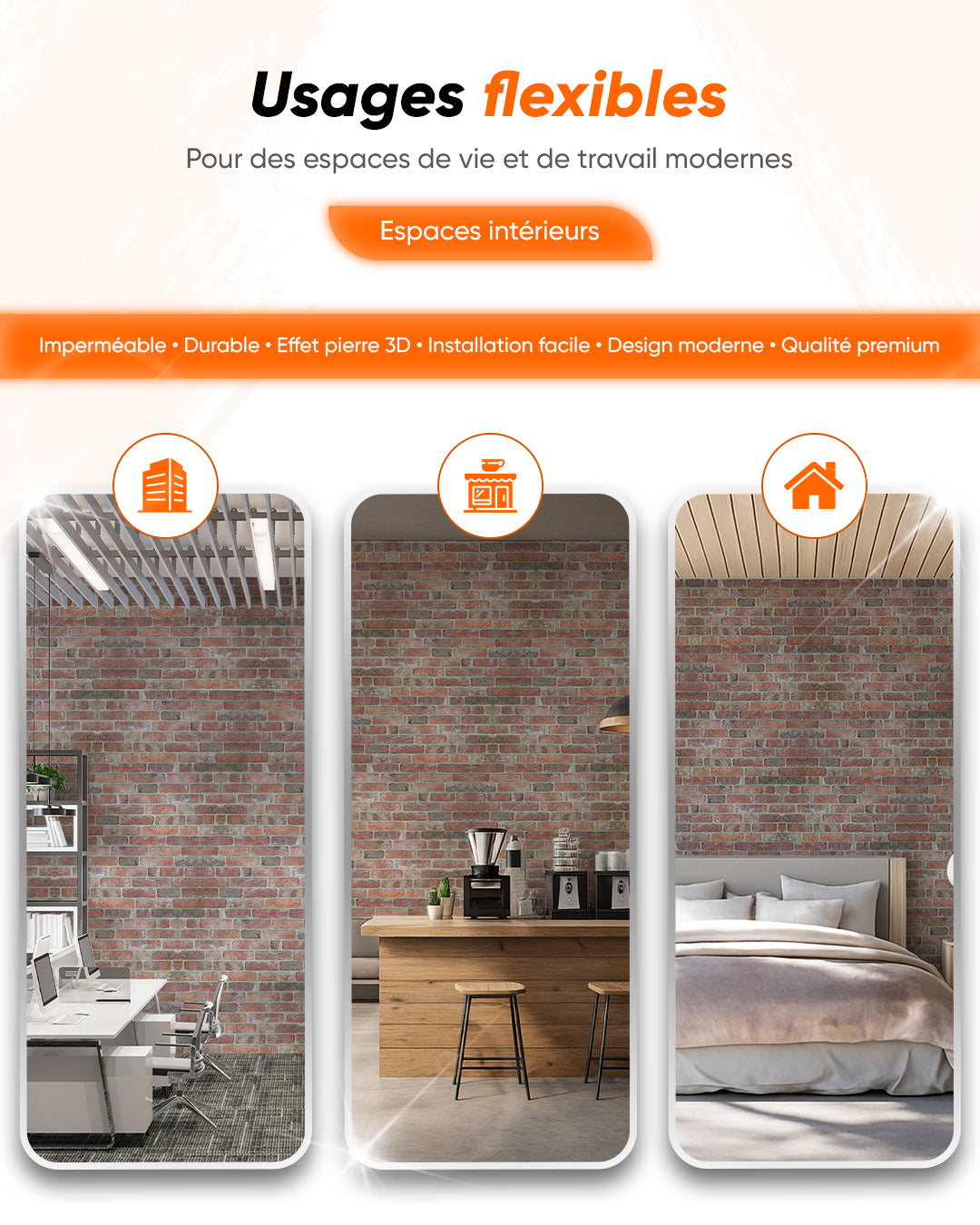 Usages flexibles

Pour des espaces de vie et de travail modernes

Espaces intérieurs

Imperméable • Durable • Effet pierre 3D • Installation facile • Design moderne • Qualité premium